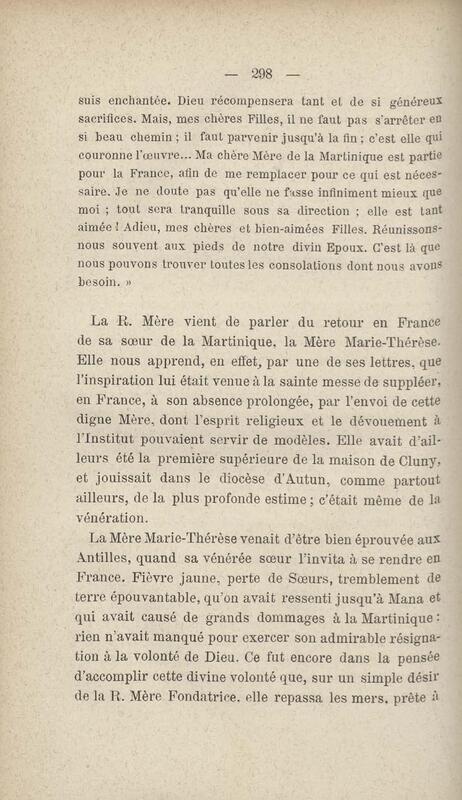 — 298 —

suis enchantée. Dieu récompensera tant et de si généreux sacrifices. Mais, mes chères Filles, il ne faut pas s'arrêter en si beau chemin ; il faut parvenir jusqu'à la fin ; c'est elle qui couronne l'œuvre... Ma chère Mère de la Martinique est partie pour la France, afin de me remplacer pour ce qui est nécessaire. Je ne doute pas qu'elle ne fasse infiniment mieux que moi ; tout sera tranquille sous sa direction ; elle est tant aimée ! Adieu, mes chères et bien-aimées Filles. Réunissons-nous souvent aux pieds de notre divin Epoux. C'est là que nous pouvons trouver toutes les consolations dont nous avons besoin. »

La R. Mère vient de parler du retour en France de sa sœur de la Martinique, la Mère Marie-Thérèse. Elle nous apprend, en effet, par une de ses lettres, que l'inspiration lui était venue à la sainte messe de suppléer, en France, à son absence prolongée, par l'envoi de cette digne Mère, dont l'esprit religieux et le dévouement à l'Institut pouvaient servir de modèles. Elle avait d'ailleurs été la première supérieure de la maison de Cluny, et jouissait dans le diocèse d'Autun, comme partout ailleurs, de la plus profonde estime ; c'était même de la vénération.

La Mère Marie-Thérèse venait d'être bien éprouvée aux Antilles, quand sa vénérée sœur l'invita à se rendre en France. Fièvre jaune, perte de Sœurs, tremblement de terre épouvantable, qu'on avait ressenti jusqu'à Mana et qui avait causé de grands dommages à la Martinique : rien n'avait manqué pour exercer son admirable résignation à la volonté de Dieu. Ce fut encore dans la pensée d'accomplir cette divine volonté que, sur un simple désir de la R. Mère Fondatrice, elle repassa les mers, prête à